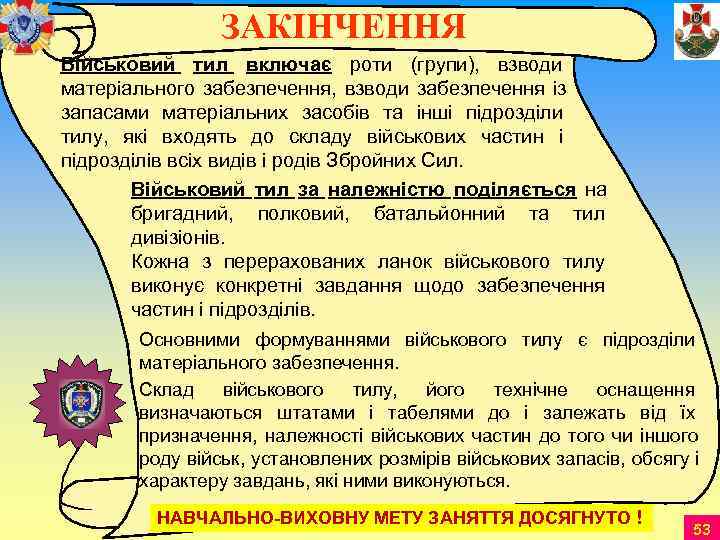 ЗАКІНЧЕННЯ

Військовий тил включає роти (групи), взводи матеріального забезпечення, взводи забезпечення із запасами матеріальних засобів та інші підрозділи тилу, які входять до складу військових частин і підрозділів всіх видів і родів Збройних Сил.

Військовий тил за належністю поділяється на бригадний, полковий, батальйонний та тил дивізіонів.

Кожна з перерахованих ланок військового тилу виконує конкретні завдання щодо забезпечення частин і підрозділів.

Основними формуваннями військового тилу є підрозділи матеріального забезпечення.

Склад військового тилу, його технічне оснащення визначаються штатами і табелями до і залежать від їх призначення, належності військових частин до того чи іншого роду військ, установлених розмірів військових запасів, обсягу і характеру завдань, які ними виконуються.

НАВЧАЛЬНО-ВИХОВНУ МЕТУ ЗАНЯТТЯ ДОСЯГНУТО !

53